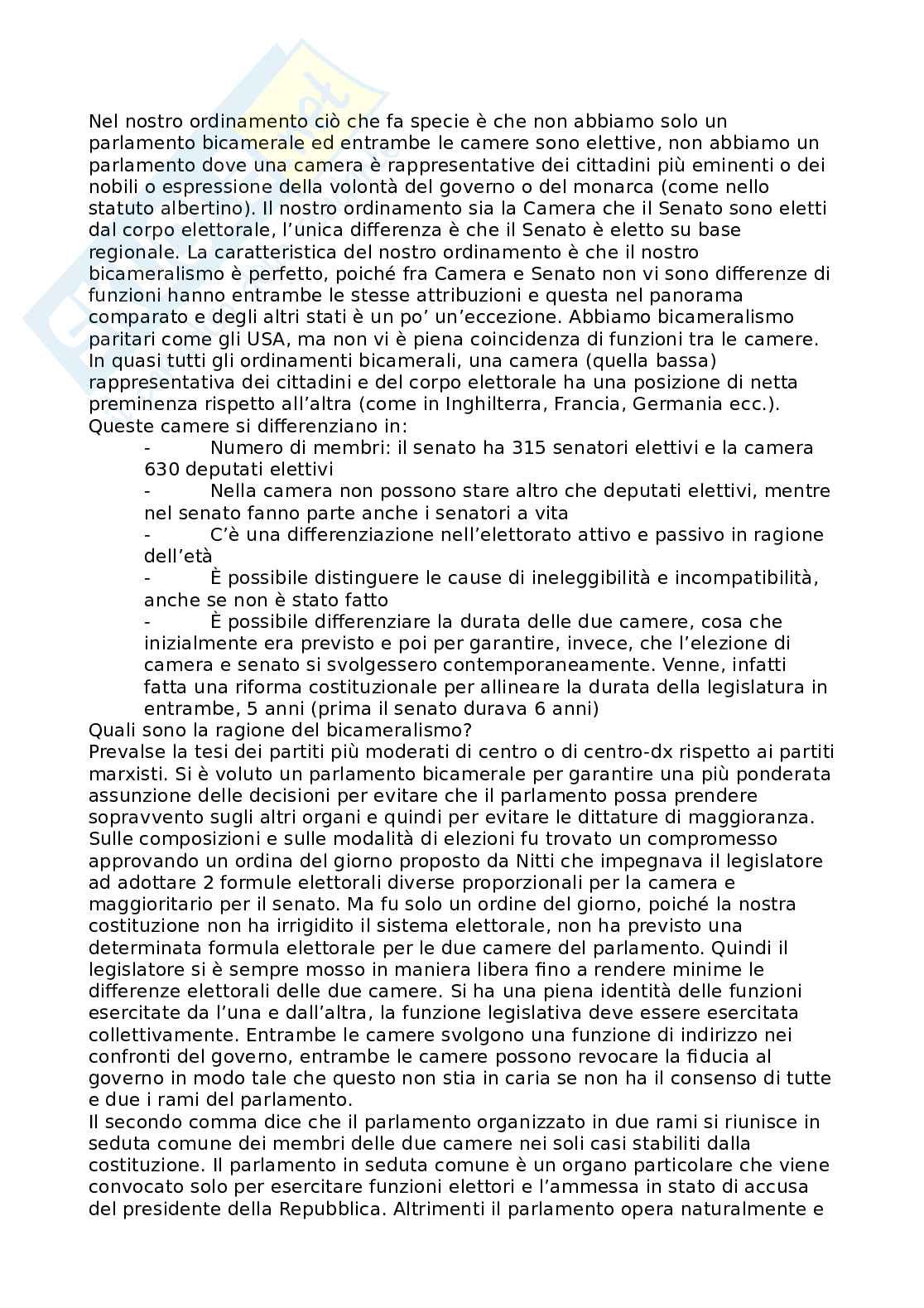 Nel nostro ordinamento ciò che fa specie è che non abbiamo solo un parlamento bicamerale ed entrambe le camere sono elettive, non abbiamo un parlamento dove una camera è rappresentative dei cittadini più eminenti o dei nobili o espressione della volontà del governo o del monarca (come nello statuto albertino). Il nostro ordinamento sia la Camera che il Senato sono eletti dal corpo elettorale, l'unica differenza è che il Senato è eletto su base regionale. La caratteristica del nostro ordinamento è che il nostro bicameralismo è perfetto, poiché fra Camera e Senato non vi sono differenze di funzioni hanno entrambe le stesse attribuzioni e questa nel panorama comparato e degli altri stati è un po' un'eccezione. Abbiamo bicameralismo paritari come gli USA, ma non vi è piena coincidenza di funzioni tra le camere. In quasi tutti gli ordinamenti bicamerali, una camera (quella bassa) rappresentativa dei cittadini e del corpo elettorale ha una posizione di netta preminenza rispetto all'altra (come in Inghilterra, Francia, Germania ecc.). Queste camere si differenziano in:

- Numero di membri: il senato ha 315 senatori elettivi e la camera 630 deputati elettivi
- Nella camera non possono stare altro che deputati elettivi, mentre nel senato fanno parte anche i senatori a vita
- C'è una differenziazione nell'elettorato attivo e passivo in ragione dell'età
- È possibile distinguere le cause di ineleggibilità e incompatibilità, anche se non è stato fatto
- È possibile differenziare la durata delle due camere, cosa che inizialmente era previsto e poi per garantire, invece, che l'elezione di camera e senato si svolgessero contemporaneamente. Venne, infatti fatta una riforma costituzionale per allineare la durata della legislatura in entrambe, 5 anni (prima il senato durava 6 anni)

Quali sono la ragione del bicameralismo?
Prevalse la tesi dei partiti più moderati di centro o di centro-dx rispetto ai partiti marxisti. Si è voluto un parlamento bicamerale per garantire una più ponderata assunzione delle decisioni per evitare che il parlamento possa prendere sopravvento sugli altri organi e quindi per evitare le dittature di maggioranza. Sulle composizioni e sulle modalità di elezioni fu trovato un compromesso approvando un ordina del giorno proposto da Nitti che impegnava il legislatore ad adottare 2 formule elettorali diverse proporzionali per la camera e maggioritario per il senato. Ma fu solo un ordine del giorno, poiché la nostra costituzione non ha irrigidito il sistema elettorale, non ha previsto una determinata formula elettorale per le due camere del parlamento. Quindi il legislatore si è sempre mosso in maniera libera fino a rendere minime le differenze elettorali delle due camere. Si ha una piena identità delle funzioni esercitate da l'una e dall'altra, la funzione legislativa deve essere esercitata collettivamente. Entrambe le camere svolgono una funzione di indirizzo nei confronti del governo, entrambe le camere possono revocare la fiducia al governo in modo tale che questo non stia in caria se non ha il consenso di tutte e due i rami del parlamento.
Il secondo comma dice che il parlamento organizzato in due rami si riunisce in seduta comune dei membri delle due camere nei soli casi stabiliti dalla costituzione. Il parlamento in seduta comune è un organo particolare che viene convocato solo per esercitare funzioni elettori e l'ammessa in stato di accusa del presidente della Repubblica. Altrimenti il parlamento opera naturalmente e